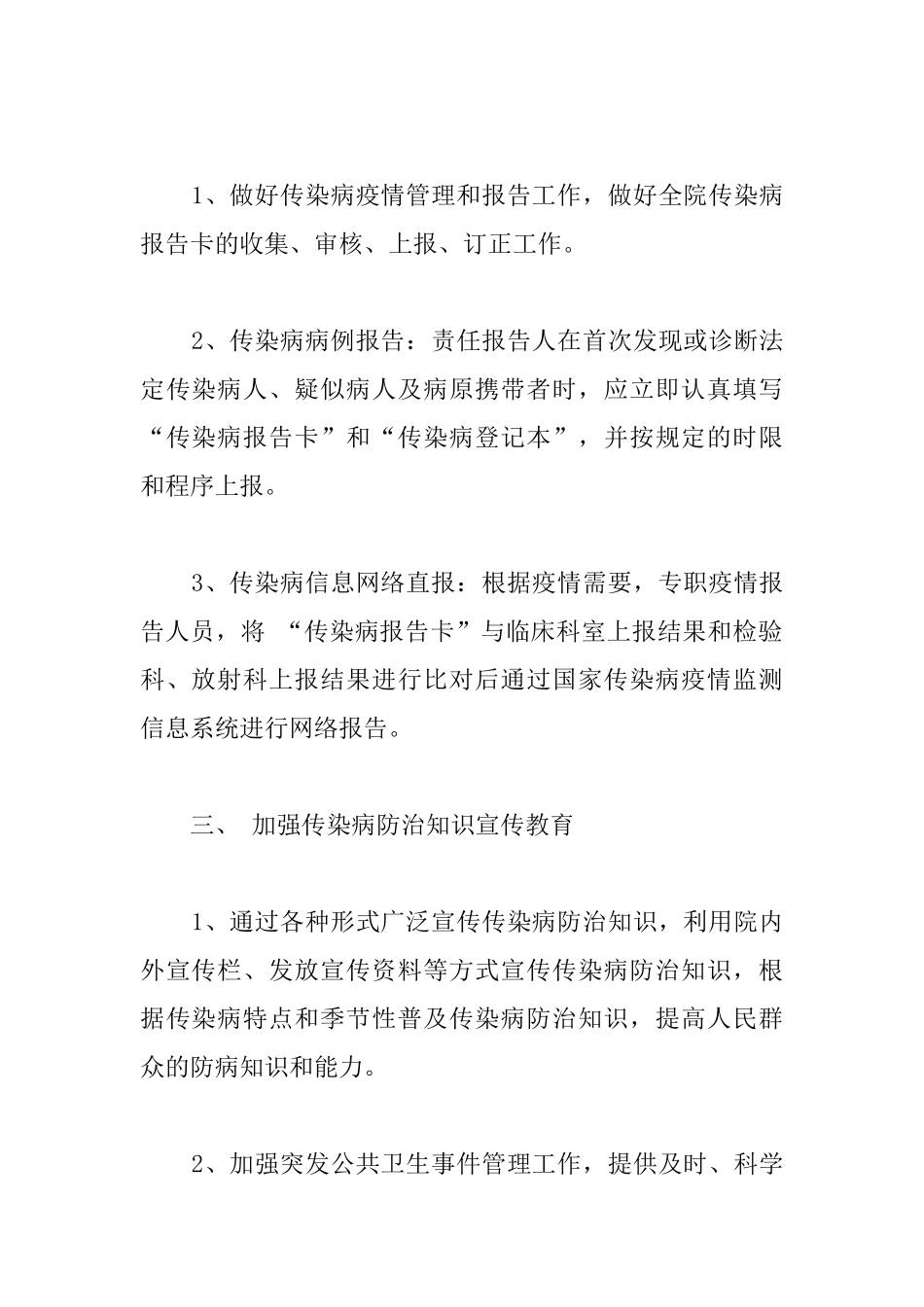 1、做好传染病疫情管理和报告工作，做好全院传染病报告卡的收集、审核、上报、订正工作。

2、传染病病例报告：责任报告人在首次发现或诊断法定传染病人、疑似病人及病原携带者时，应立即认真填写“传染病报告卡”和“传染病登记本”，并按规定的时限和程序上报。

3、传染病信息网络直报：根据疫情需要，专职疫情报告人员，将 “传染病报告卡”与临床科室上报结果和检验科、放射科上报结果进行比对后通过国家传染病疫情监测信息系统进行网络报告。

三、 加强传染病防治知识宣传教育

1、通过各种形式广泛宣传传染病防治知识，利用院内外宣传栏、发放宣传资料等方式宣传传染病防治知识，根据传染病特点和季节性普及传染病防治知识，提高人民群众的防病知识和能力。

2、加强突发公共卫生事件管理工作，提供及时、科学